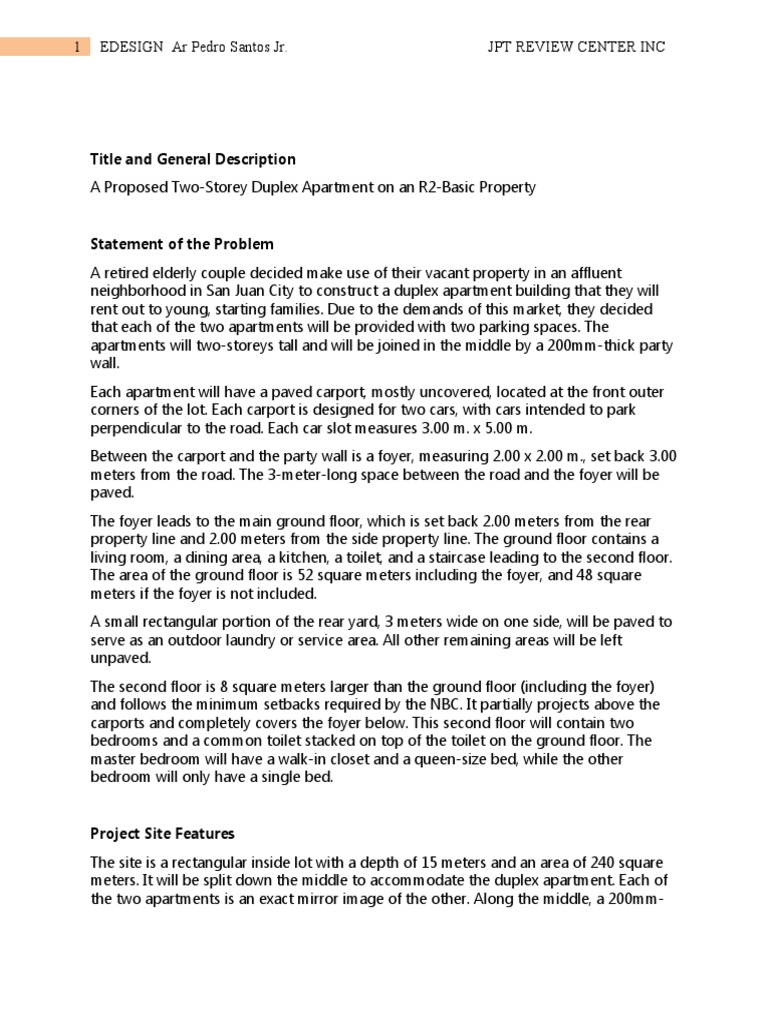 1 EDESIGN Ar Pedro Santos Jr. JPT REVIEW CENTER INC

Title and General Description

A Proposed Two-Storey Duplex Apartment on an R2-Basic Property

Statement of the Problem

A retired elderly couple decided make use of their vacant property in an affluent neighborhood in San Juan City to construct a duplex apartment building that they will rent out to young, starting families. Due to the demands of this market, they decided that each of the two apartments will be provided with two parking spaces. The apartments will two-storeys tall and will be joined in the middle by a 200mm-thick party wall.

Each apartment will have a paved carport, mostly uncovered, located at the front outer corners of the lot. Each carport is designed for two cars, with cars intended to park perpendicular to the road. Each car slot measures 3.00 m. x 5.00 m.

Between the carport and the party wall is a foyer, measuring 2.00 x 2.00 m., set back 3.00 meters from the road. The 3-meter-long space between the road and the foyer will be paved.

The foyer leads to the main ground floor, which is set back 2.00 meters from the rear property line and 2.00 meters from the side property line. The ground floor contains a living room, a dining area, a kitchen, a toilet, and a staircase leading to the second floor. The area of the ground floor is 52 square meters including the foyer, and 48 square meters if the foyer is not included.

A small rectangular portion of the rear yard, 3 meters wide on one side, will be paved to serve as an outdoor laundry or service area. All other remaining areas will be left unpaved.

The second floor is 8 square meters larger than the ground floor (including the foyer) and follows the minimum setbacks required by the NBC. It partially projects above the carports and completely covers the foyer below. This second floor will contain two bedrooms and a common toilet stacked on top of the toilet on the ground floor. The master bedroom will have a walk-in closet and a queen-size bed, while the other bedroom will only have a single bed.

Project Site Features

The site is a rectangular inside lot with a depth of 15 meters and an area of 240 square meters. It will be split down the middle to accommodate the duplex apartment. Each of the two apartments is an exact mirror image of the other. Along the middle, a 200mm-